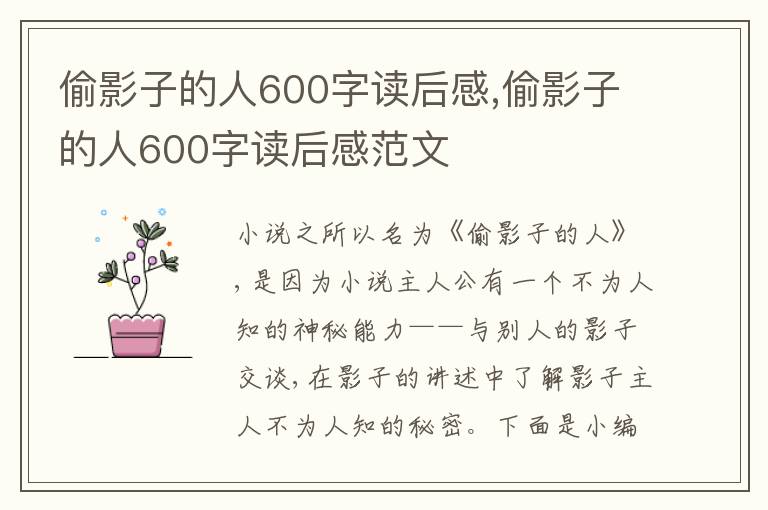 偷影子的人600字读后感,偷影子的人600字读后感范文

小说之所以名为《偷影子的人》，是因为小说主人公有一个不为人知的神秘能力——与别人的影子交谈，在影子的讲述中了解影子主人不为人知的秘密。下面是小编